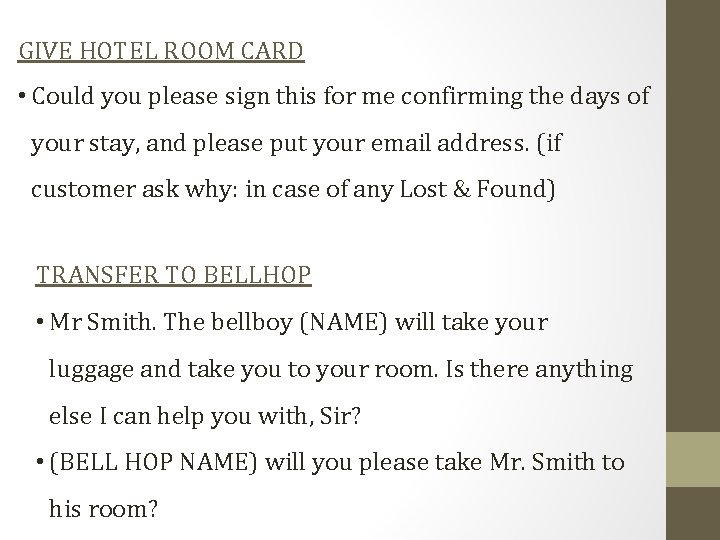 GIVE HOTEL ROOM CARD

• Could you please sign this for me confirming the days of your stay, and please put your email address. (if customer ask why: in case of any Lost & Found)

TRANSFER TO BELLHOP

• Mr Smith. The bellboy (NAME) will take your luggage and take you to your room. Is there anything else I can help you with, Sir?

• (BELL HOP NAME) will you please take Mr. Smith to his room?